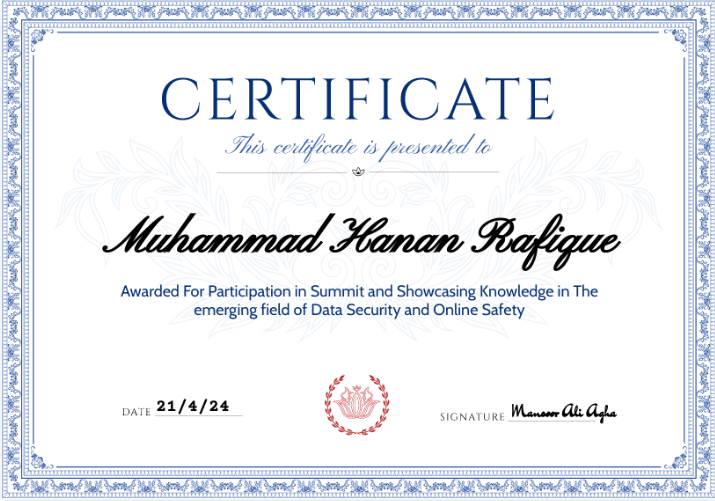 CERTIFICATE

This certificate is presented to

Muhammad Hanan Rafique

Awarded For Participation in Summit and Showcasing Knowledge in The emerging field of Data Security and Online Safety

DATE 21/4/24

SIGNATURE Mansoor Ali Agha